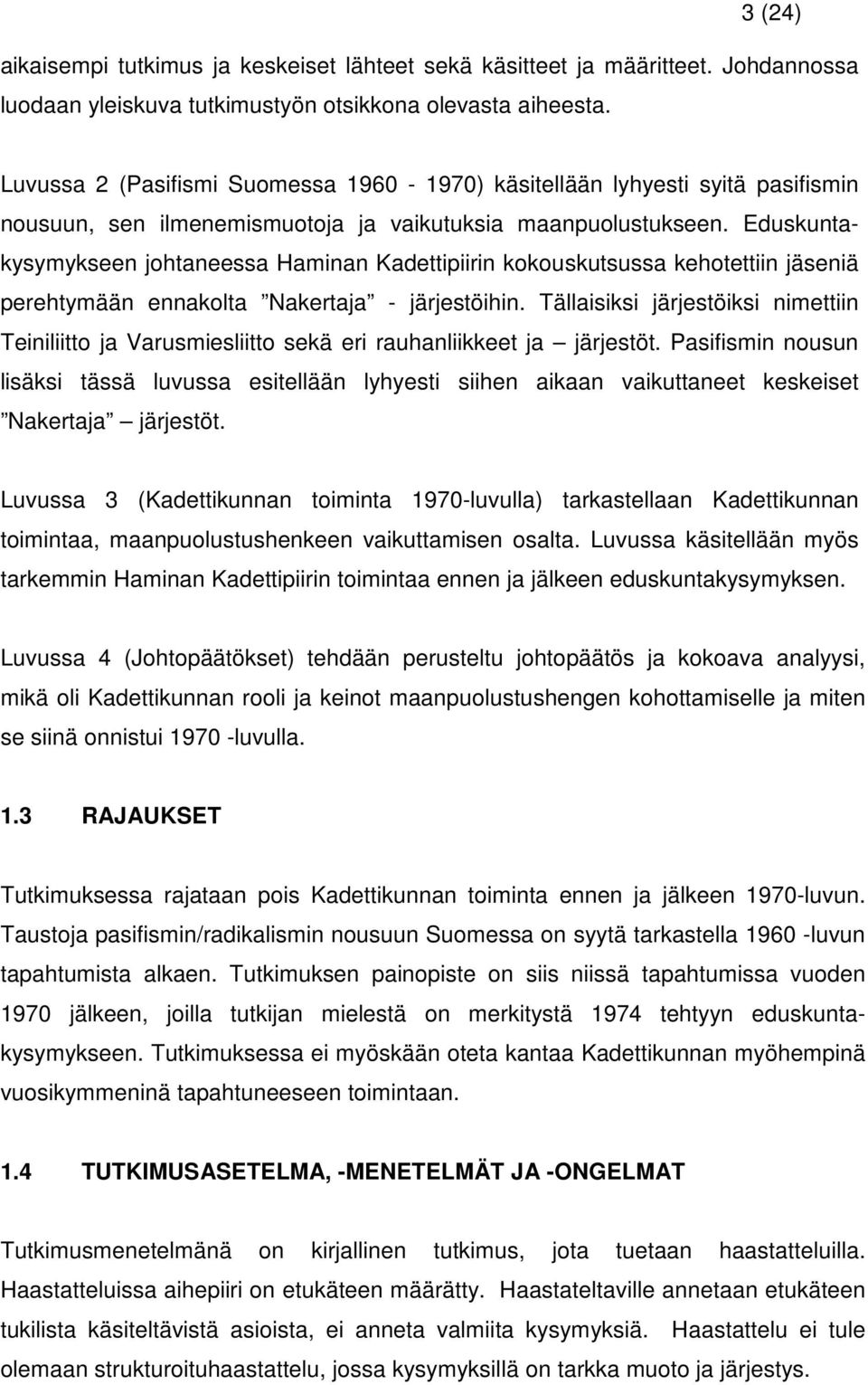 3 (24)

aikaisempi tutkimus ja keskeiset lähteet sekä käsitteet ja määritteet. Johdannossa luodaan yleiskuva tutkimustyön otsikkona olevasta aiheesta.

Luvussa 2 (Pasifismi Suomessa 1960 - 1970) käsitellään lyhyesti syitä pasifismin nousuun, sen ilmenemismuotoja ja vaikutuksia maanpuolustukseen. Eduskuntakysymykseen johtaneessa Haminan Kadettipiirin kokouskutsussa kehotettiin jäseniä perehtymään ennakolta ”Nakertaja” - järjestöihin. Tällaisiksi järjestöiksi nimettiin Teiniliitto ja Varusmiesliitto sekä eri rauhanliikkeet ja – järjestöt. Pasifismin nousun lisäksi tässä luvussa esitellään lyhyesti siihen aikaan vaikuttaneet keskeiset ”Nakertaja” – järjestöt.

Luvussa 3 (Kadettikunnan toiminta 1970-luvulla) tarkastellaan Kadettikunnan toimintaa, maanpuolustushenkeen vaikuttamisen osalta. Luvussa käsitellään myös tarkemmin Haminan Kadettipiirin toimintaa ennen ja jälkeen eduskuntakysymyksen.

Luvussa 4 (Johtopäätökset) tehdään perusteltu johtopäätös ja kokoava analyysi, mikä oli Kadettikunnan rooli ja keinot maanpuolustushengen kohottamiselle ja miten se siinä onnistui 1970 -luvulla.

1.3 RAJAUKSET

Tutkimuksessa rajataan pois Kadettikunnan toiminta ennen ja jälkeen 1970-luvun. Taustoja pasifismin/radikalismin nousuun Suomessa on syytä tarkastella 1960 -luvun tapahtumista alkaen. Tutkimuksen painopiste on siis niissä tapahtumissa vuoden 1970 jälkeen, joilla tutkijan mielestä on merkitystä 1974 tehtyyn eduskuntakysymykseen. Tutkimuksessa ei myöskään oteta kantaa Kadettikunnan myöhempinä vuosikymmeninä tapahtuneeseen toimintaan.

1.4 TUTKIMUSASETELMA, -MENETELMÄT JA -ONGELMAT

Tutkimusmenetelmänä on kirjallinen tutkimus, jota tuetaan haastatteluilla. Haastatteluissa aihepiiri on etukäteen määrätty. Haastateltaville annetaan etukäteen tukilista käsiteltävistä asioista, ei anneta valmiita kysymyksiä. Haastattelu ei tule olemaan strukturoituhaastattelu, jossa kysymyksillä on tarkka muoto ja järjestys.